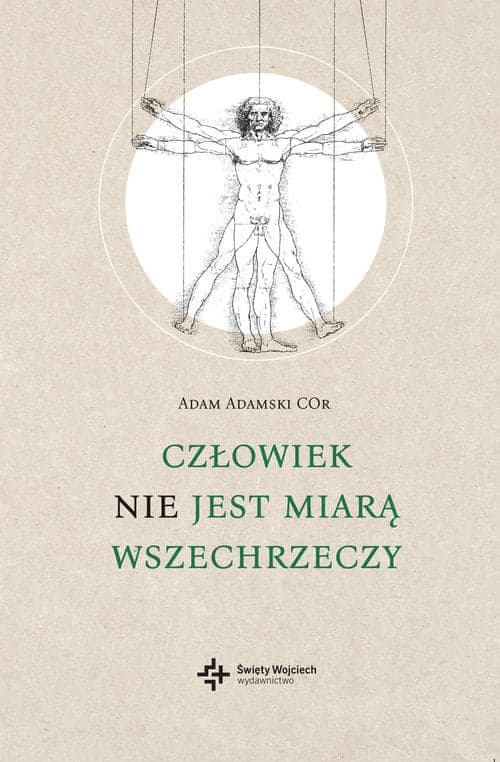 Adam Adamski COr

CZŁOWIEK NIE JEST MIARĄ WSZECHRZECZY

Święty Wojciech
wydawnictwo